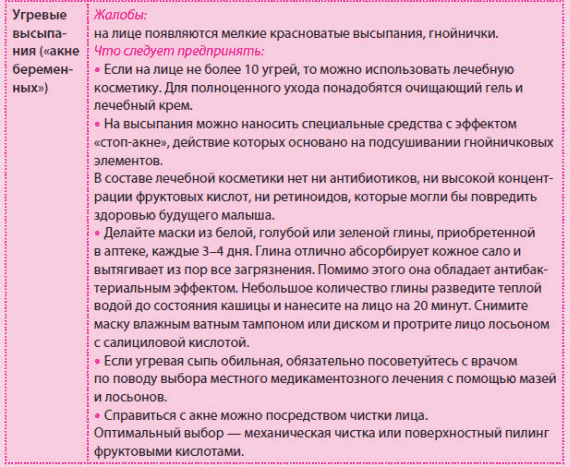 | Угревые высыпания («акне беременных») | Жалобы:<br>на лице появляются мелкие красноватые высыпания, гнойнички.<br>Что следует предпринять:<br>• Если на лице не более 10 угрей, то можно использовать лечебную косметику. Для полноценного ухода понадобятся очищающий гель и лечебный крем.<br>• На высыпания можно наносить специальные средства с эффектом «стоп-акне», действие которых основано на подсушивании гнойничковых элементов.<br>В составе лечебной косметики нет ни антибиотиков, ни высокой концентрации фруктовых кислот, ни ретиноидов, которые могли бы повредить здоровью будущего малыша.<br>• Делайте маски из белой, голубой или зеленой глины, приобретенной в аптеке, каждые 3–4 дня. Глина отлично абсорбирует кожное сало и вытягивает из пор все загрязнения. Помимо этого она обладает антибактериальным эффектом. Небольшое количество глины разведите теплой водой до состояния кашицы и нанесите на лицо на 20 минут. Снимите маску влажным ватным тампоном или диском и протрите лицо лосьоном с салициловой кислотой.<br>• Если угревая сыпь обильная, обязательно посоветуйтесь с врачом по поводу выбора местного медикаментозного лечения с помощью мазей и лосьонов.<br>• Справиться с акне можно посредством чистки лица.<br>Оптимальный выбор — механическая чистка или поверхностный пилинг фруктовыми кислотами. |
|---|---|